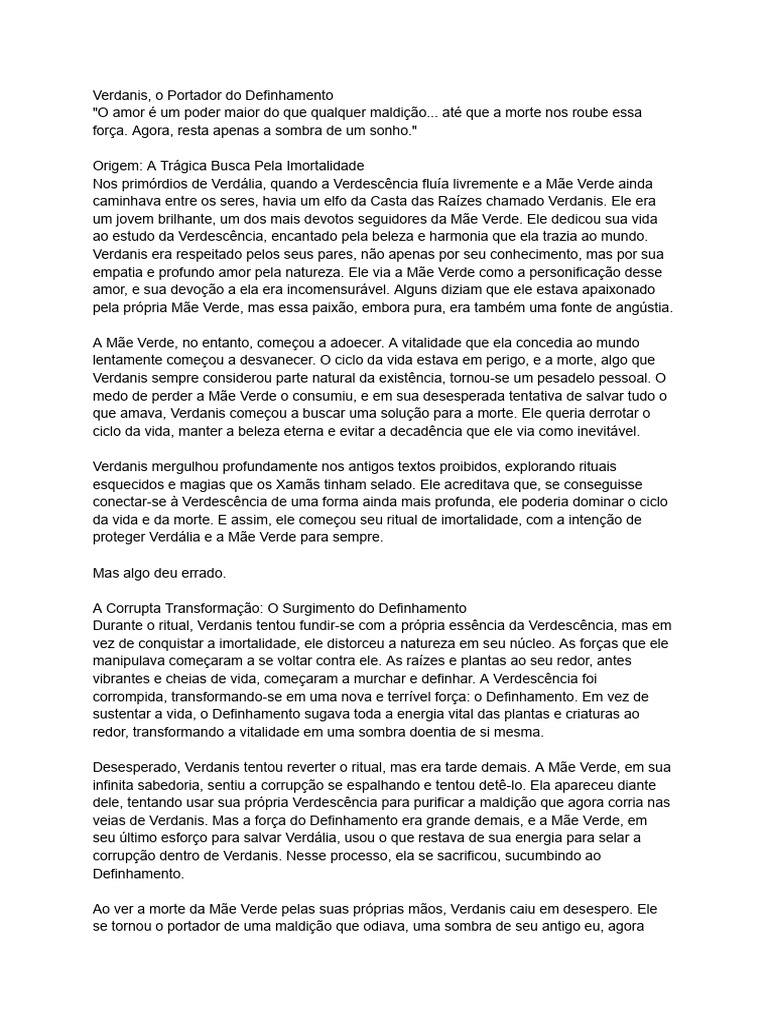 Verdanis, o Portador do Definhamento
"O amor é um poder maior do que qualquer maldição... até que a morte nos roube essa força. Agora, resta apenas a sombra de um sonho."

Origem: A Trágica Busca Pela Imortalidade
Nos primórdios de Verdália, quando a Verdescência fluía livremente e a Mãe Verde ainda caminhava entre os seres, havia um elfo da Casta das Raízes chamado Verdanis. Ele era um jovem brilhante, um dos mais devotos seguidores da Mãe Verde. Ele dedicou sua vida ao estudo da Verdescência, encantado pela beleza e harmonia que ela trazia ao mundo. Verdanis era respeitado pelos seus pares, não apenas por seu conhecimento, mas por sua empatia e profundo amor pela natureza. Ele via a Mãe Verde como a personificação desse amor, e sua devoção a ela era incomensurável. Alguns diziam que ele estava apaixonado pela própria Mãe Verde, mas essa paixão, embora pura, era também uma fonte de angústia.

A Mãe Verde, no entanto, começou a adoecer. A vitalidade que ela concedia ao mundo lentamente começou a desvanecer. O ciclo da vida estava em perigo, e a morte, algo que Verdanis sempre considerou parte natural da existência, tornou-se um pesadelo pessoal. O medo de perder a Mãe Verde o consumiu, e em sua desesperada tentativa de salvar tudo o que amava, Verdanis começou a buscar uma solução para a morte. Ele queria derrotar o ciclo da vida, manter a beleza eterna e evitar a decadência que ele via como inevitável.

Verdanis mergulhou profundamente nos antigos textos proibidos, explorando rituais esquecidos e magias que os Xamãs tinham selado. Ele acreditava que, se conseguisse conectar-se à Verdescência de uma forma ainda mais profunda, ele poderia dominar o ciclo da vida e da morte. E assim, ele começou seu ritual de imortalidade, com a intenção de proteger Verdália e a Mãe Verde para sempre.

Mas algo deu errado.

A Corrupta Transformação: O Surgimento do Definhamento
Durante o ritual, Verdanis tentou fundir-se com a própria essência da Verdescência, mas em vez de conquistar a imortalidade, ele distorceu a natureza em seu núcleo. As forças que ele manipulava começaram a se voltar contra ele. As raízes e plantas ao seu redor, antes vibrantes e cheias de vida, começaram a murchar e definhar. A Verdescência foi corrompida, transformando-se em uma nova e terrível força: o Definhamento. Em vez de sustentar a vida, o Definhamento sugava toda a energia vital das plantas e criaturas ao redor, transformando a vitalidade em uma sombra doentia de si mesma.

Desesperado, Verdanis tentou reverter o ritual, mas era tarde demais. A Mãe Verde, em sua infinita sabedoria, sentiu a corrupção se espalhando e tentou detê-lo. Ela apareceu diante dele, tentando usar sua própria Verdescência para purificar a maldição que agora corria nas veias de Verdanis. Mas a força do Definhamento era grande demais, e a Mãe Verde, em seu último esforço para salvar Verdália, usou o que restava de sua energia para selar a corrupção dentro de Verdanis. Nesse processo, ela se sacrificou, sucumbindo ao Definhamento.

Ao ver a morte da Mãe Verde pelas suas próprias mãos, Verdanis caiu em desespero. Ele se tornou o portador de uma maldição que odiava, uma sombra de seu antigo eu, agora